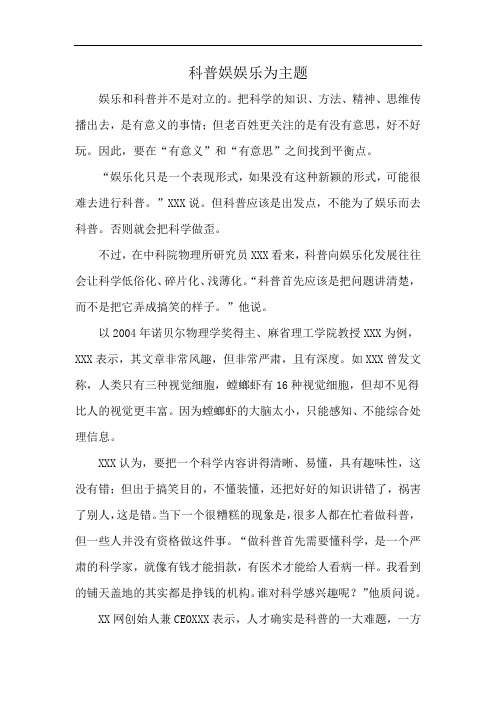 科普娱娱乐为主题

娱乐和科普并不是对立的。把科学的知识、方法、精神、思维传播出去，是有意义的事情；但老百姓更关注的是有没有意思，好不好玩。因此，要在“有意义”和“有意思”之间找到平衡点。

“娱乐化只是一个表现形式，如果没有这种新颖的形式，可能很难去进行科普。”XXX说。但科普应该是出发点，不能为了娱乐而去科普。否则就会把科学做歪。

不过，在中科院物理所研究员XXX看来，科普向娱乐化发展往往会让科学低俗化、碎片化、浅薄化。“科普首先应该是把问题讲清楚，而不是把它弄成搞笑的样子。”他说。

以2004年诺贝尔物理学奖得主、麻省理工学院教授XXX为例，XXX表示，其文章非常风趣，但非常严肃，且有深度。如XXX曾发文称，人类只有三种视觉细胞，螳螂虾有16种视觉细胞，但却不见得比人的视觉更丰富。因为螳螂虾的大脑太小，只能感知、不能综合处理信息。

XXX认为，要把一个科学内容讲得清晰、易懂，具有趣味性，这没有错；但出于搞笑目的，不懂装懂，还把好好的知识讲错了，祸害了别人，这是错。当下一个很糟糕的现象是，很多人都在忙着做科普，但一些人并没有资格做这件事。“做科普首先需要懂科学，是一个严肃的科学家，就像有钱才能捐款，有医术才能给人看病一样。我看到的铺天盖地的其实都是挣钱的机构。谁对科学感兴趣呢？”他质问说。

XX网创始人兼CEOXXX表示，人才确实是科普的一大难题，一方